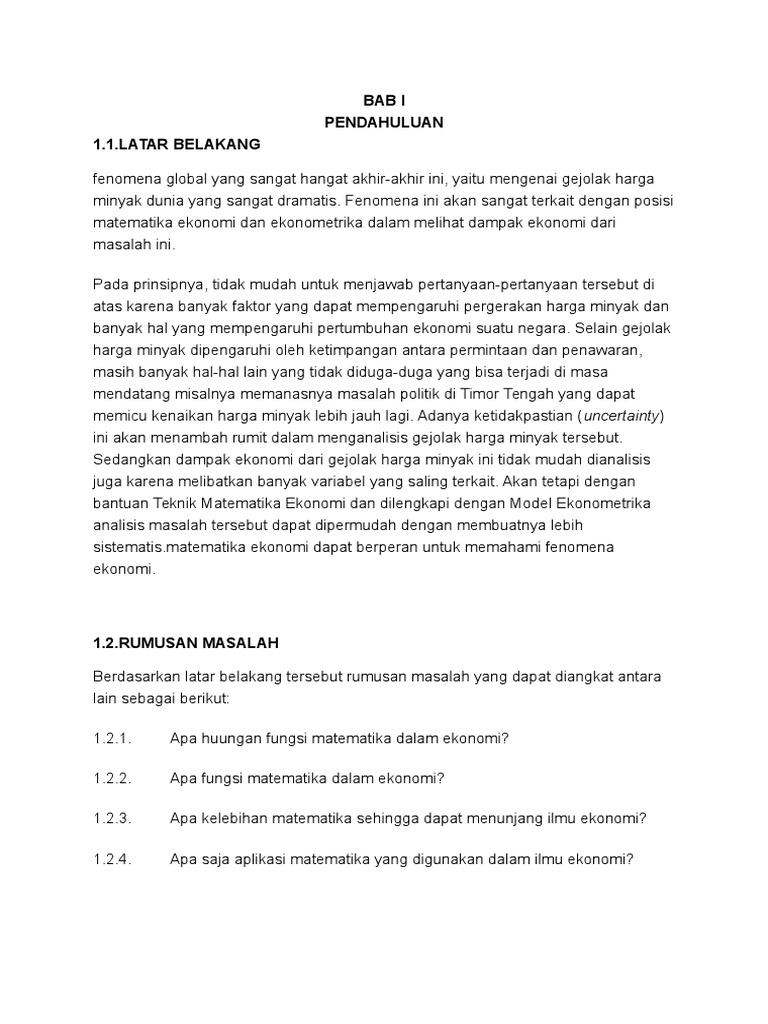 BAB I
PENDAHULUAN

1.1.LATAR BELAKANG

fenomena global yang sangat hangat akhir-akhir ini, yaitu mengenai gejolak harga minyak dunia yang sangat dramatis. Fenomena ini akan sangat terkait dengan posisi matematika ekonomi dan ekonometrika dalam melihat dampak ekonomi dari masalah ini.

Pada prinsipnya, tidak mudah untuk menjawab pertanyaan-pertanyaan tersebut di atas karena banyak faktor yang dapat mempengaruhi pergerakan harga minyak dan banyak hal yang mempengaruhi pertumbuhan ekonomi suatu negara. Selain gejolak harga minyak dipengaruhi oleh ketimpangan antara permintaan dan penawaran, masih banyak hal-hal lain yang tidak diduga-duga yang bisa terjadi di masa mendatang misalnya memanasnya masalah politik di Timor Tengah yang dapat memicu kenaikan harga minyak lebih jauh lagi. Adanya ketidakpastian (uncertainty) ini akan menambah rumit dalam menganalisis gejolak harga minyak tersebut. Sedangkan dampak ekonomi dari gejolak harga minyak ini tidak mudah dianalisis juga karena melibatkan banyak variabel yang saling terkait. Akan tetapi dengan bantuan Teknik Matematika Ekonomi dan dilengkapi dengan Model Ekonometrika analisis masalah tersebut dapat dipermudah dengan membuatnya lebih sistematis.matematika ekonomi dapat berperan untuk memahami fenomena ekonomi.

1.2.RUMUSAN MASALAH

Berdasarkan latar belakang tersebut rumusan masalah yang dapat diangkat antara lain sebagai berikut:

1.2.1. Apa huungan fungsi matematika dalam ekonomi?

1.2.2. Apa fungsi matematika dalam ekonomi?

1.2.3. Apa kelebihan matematika sehingga dapat menunjang ilmu ekonomi?

1.2.4. Apa saja aplikasi matematika yang digunakan dalam ilmu ekonomi?